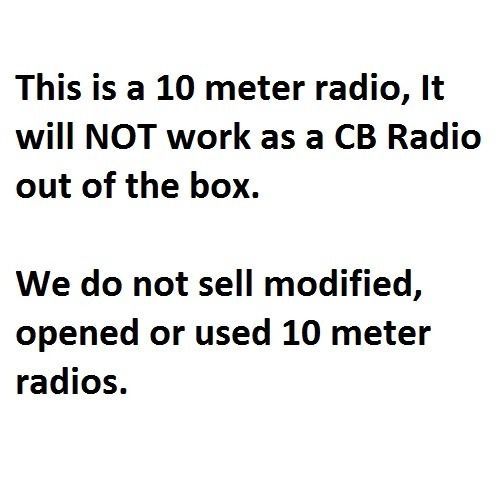 This is a 10 meter radio, It will NOT work as a CB Radio out of the box.

We do not sell modified, opened or used 10 meter radios.